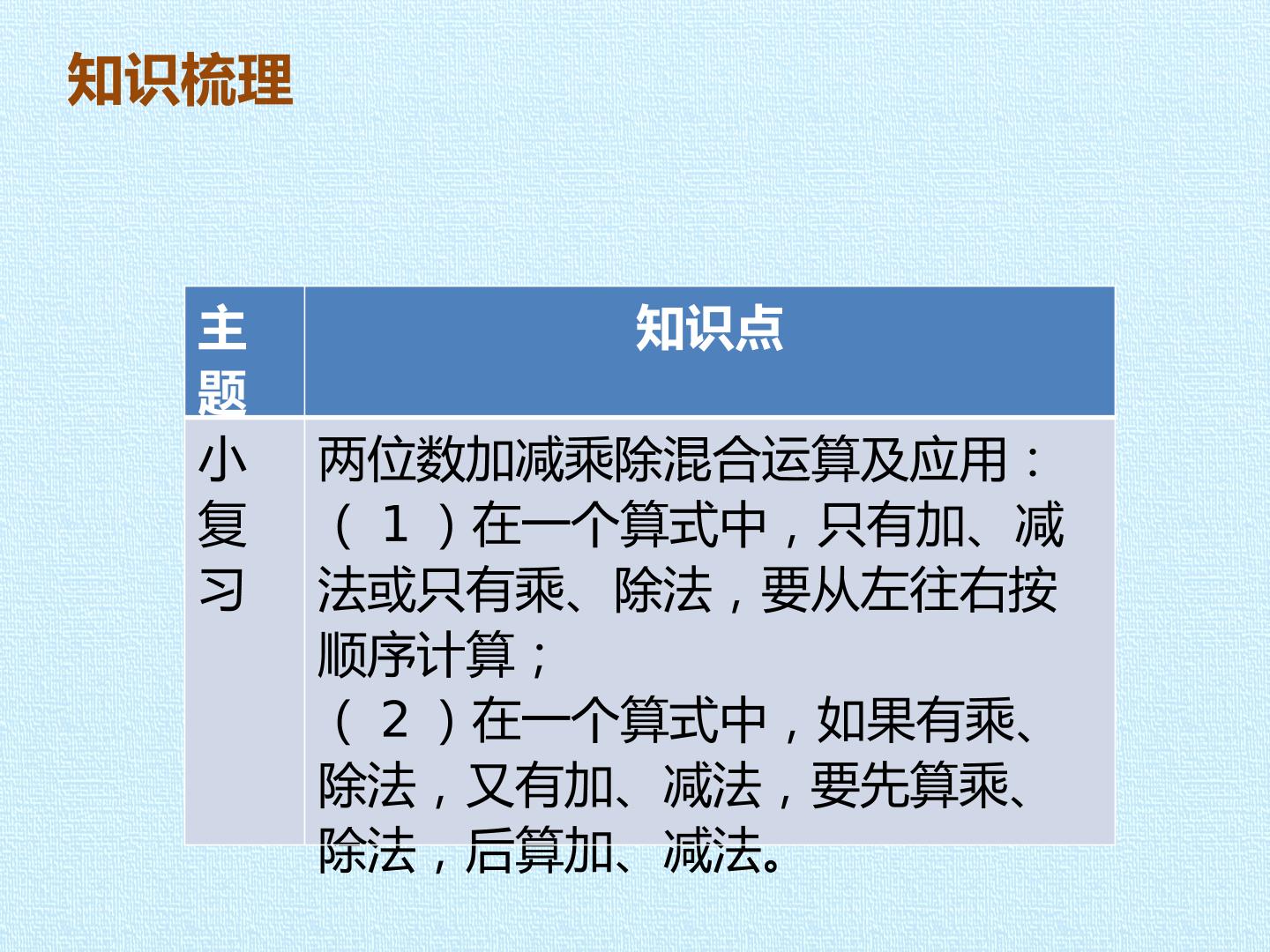 知识梳理

| 主题 | 知识点 |
|---|---|
| 小复习 | 两位数加减乘除混合运算及应用：（1）在一个算式中，只有加、减法或只有乘、除法，要从左往右按顺序计算；（2）在一个算式中，如果有乘、除法，又有加、减法，要先算乘、除法，后算加、减法。 |